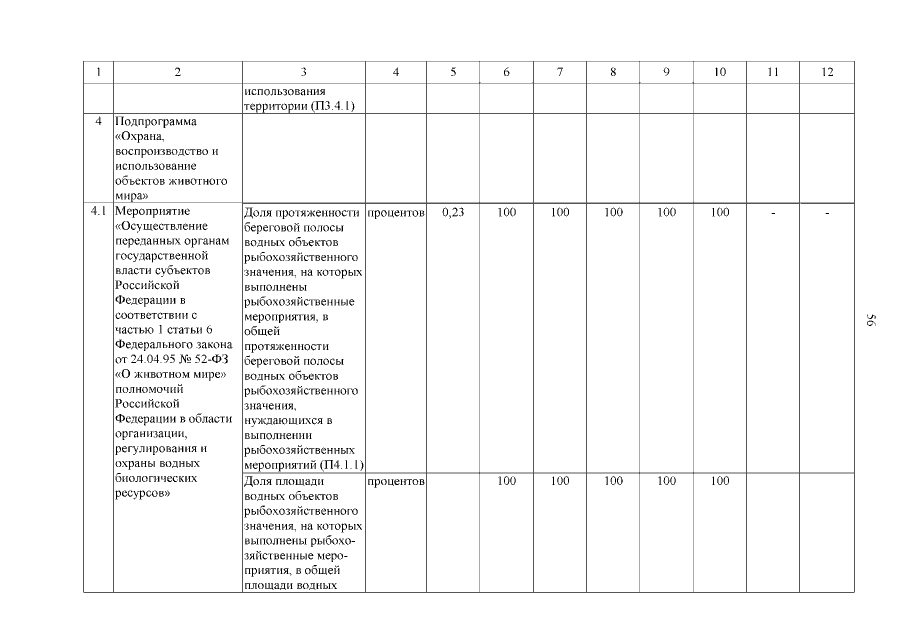 | 1 | 2 | 3 | 4 | 5 | 6 | 7 | 8 | 9 | 10 | 11 | 12 |
|---|---|---|---|---|---|---|---|---|---|---|---|
| | | использования территории (П3.4.1) | | | | | | | | | |
| 4 | Подпрограмма «Охрана, воспроизводство и использование объектов животного мира» | | | | | | | | | | |
| 4.1 | Мероприятие «Осуществление переданных органам государственной власти субъектов Российской Федерации в соответствии с частью 1 статьи 6 Федерального закона от 24.04.95 № 52-ФЗ «О животном мире» полномочий Российской Федерации в области организации, регулирования и охраны водных биологических ресурсов» | Доля протяженности береговой полосы водных объектов рыбохозяйственного значения, на которых выполнены рыбохозяйственные мероприятия, в общей протяженности береговой полосы водных объектов рыбохозяйственного значения, нуждающихся в выполнении рыбохозяйственных мероприятий (П4.1.1) | процентов | 0,23 | 100 | 100 | 100 | 100 | 100 | - | - |
| | | Доля площади водных объектов рыбохозяйственного значения, на которых выполнены рыбохозяйственные мероприятия, в общей площади водных | процентов | | 100 | 100 | 100 | 100 | 100 | | |

56